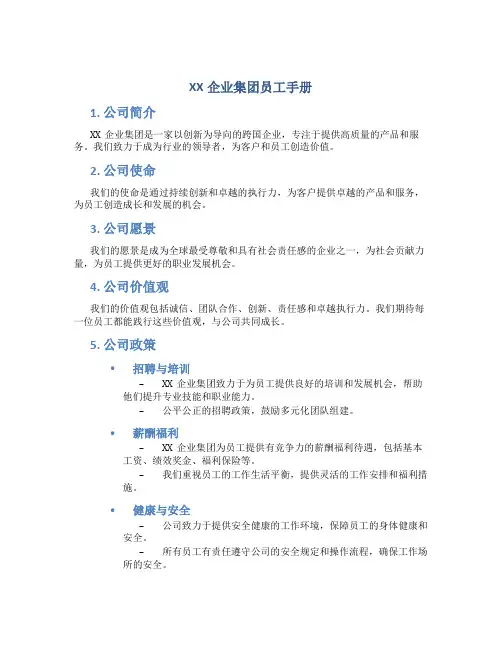 XX 企业集团员工手册

1. 公司简介

XX 企业集团是一家以创新为导向的跨国企业，专注于提供高质量的产品和服务。我们致力于成为行业的领导者，为客户和员工创造价值。

2. 公司使命

我们的使命是通过持续创新和卓越的执行力，为客户提供卓越的产品和服务，为员工创造成长和发展的机会。

3. 公司愿景

我们的愿景是成为全球最受尊敬和具有社会责任感的企业之一，为社会贡献力量，为员工提供更好的职业发展机会。

4. 公司价值观

我们的价值观包括诚信、团队合作、创新、责任感和卓越执行力。我们期待每一位员工都能践行这些价值观，与公司共同成长。

5. 公司政策

• 招聘与培训

– XX 企业集团致力于为员工提供良好的培训和发展机会，帮助他们提升专业技能和职业能力。

– 公平公正的招聘政策，鼓励多元化团队组建。

• 薪酬福利

– XX 企业集团为员工提供有竞争力的薪酬福利待遇，包括基本工资、绩效奖金、福利保险等。

– 我们重视员工的工作生活平衡，提供灵活的工作安排和福利措施。

• 健康与安全

– 公司致力于提供安全健康的工作环境，保障员工的身体健康和安全。

– 所有员工有责任遵守公司的安全规定和操作流程，确保工作场所的安全。